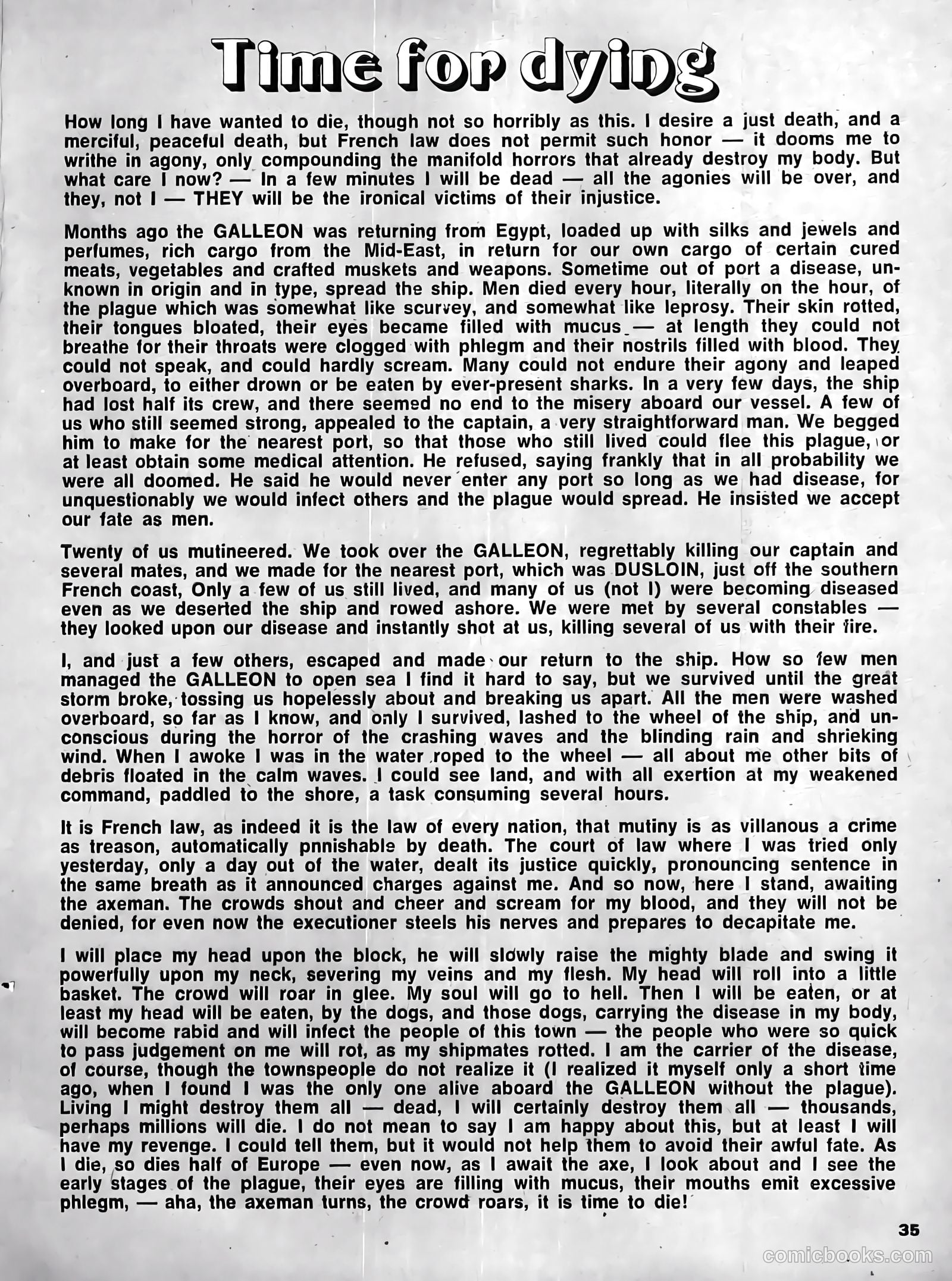 Time for dying

How long I have wanted to die, though not so horribly as this. I desire a just death, and a merciful, peaceful death, but French law does not permit such honor — it dooms me to writhe in agony, only compounding the manifold horrors that already destroy my body. But what care I now? — In a few minutes I will be dead — all the agonies will be over, and they, not I — THEY will be the ironical victims of their injustice.

Months ago the GALLEON was returning from Egypt, loaded up with silks and jewels and perfumes, rich cargo from the Mid-East, in return for our own cargo of certain cured meats, vegetables and crafted muskets and weapons. Sometime out of port a disease, unknown in origin and in type, spread the ship. Men died every hour, literally on the hour, of the plague which was somewhat like scurvey, and somewhat like leprosy. Their skin rotted, their tongues bloated, their eyes became filled with mucus — at length they could not breathe for their throats were clogged with phlegm and their nostrils filled with blood. They could not speak, and could hardly scream. Many could not endure their agony and leaped overboard, to either drown or be eaten by ever-present sharks. In a very few days, the ship had lost half its crew, and there seemed no end to the misery aboard our vessel. A few of us who still seemed strong, appealed to the captain, a very straightforward man. We begged him to make for the nearest port, so that those who still lived could flee this plague, or at least obtain some medical attention. He refused, saying frankly that in all probability we were all doomed. He said he would never enter any port so long as we had disease, for unquestionably we would infect others and the plague would spread. He insisted we accept our fate as men.

Twenty of us mutineered. We took over the GALLEON, regrettably killing our captain and several mates, and we made for the nearest port, which was DUSLOIN, just off the southern French coast, Only a few of us still lived, and many of us (not I) were becoming diseased even as we deserted the ship and rowed ashore. We were met by several constables — they looked upon our disease and instantly shot at us, killing several of us with their fire.

I, and just a few others, escaped and made our return to the ship. How so few men managed the GALLEON to open sea I find it hard to say, but we survived until the great storm broke, tossing us hopelessly about and breaking us apart. All the men were washed overboard, so far as I know, and only I survived, lashed to the wheel of the ship, and unconscious during the horror of the crashing waves and the blinding rain and shrieking wind. When I awoke I was in the water roped to the wheel — all about me other bits of debris floated in the calm waves. I could see land, and with all exertion at my weakened command, paddled to the shore, a task consuming several hours.

It is French law, as indeed it is the law of every nation, that mutiny is as villanous a crime as treason, automatically pnnishable by death. The court of law where I was tried only yesterday, only a day out of the water, dealt its justice quickly, pronouncing sentence in the same breath as it announced charges against me. And so now, here I stand, awaiting the axeman. The crowds shout and cheer and scream for my blood, and they will not be denied, for even now the executioner steels his nerves and prepares to decapitate me.

I will place my head upon the block, he will slowly raise the mighty blade and swing it powerfully upon my neck, severing my veins and my flesh. My head will roll into a little basket. The crowd will roar in glee. My soul will go to hell. Then I will be eaten, or at least my head will be eaten, by the dogs, and those dogs, carrying the disease in my body, will become rabid and will infect the people of this town — the people who were so quick to pass judgement on me will rot, as my shipmates rotted. I am the carrier of the disease, of course, though the townspeople do not realize it (I realized it myself only a short time ago, when I found I was the only one alive aboard the GALLEON without the plague). Living I might destroy them all — dead, I will certainly destroy them all — thousands, perhaps millions will die. I do not mean to say I am happy about this, but at least I will have my revenge. I could tell them, but it would not help them to avoid their awful fate. As I die, so dies half of Europe — even now, as I await the axe, I look about and I see the early stages of the plague, their eyes are filling with mucus, their mouths emit excessive phlegm, — aha, the axeman turns, the crowd roars, it is time to die!

35

comicbooks.com